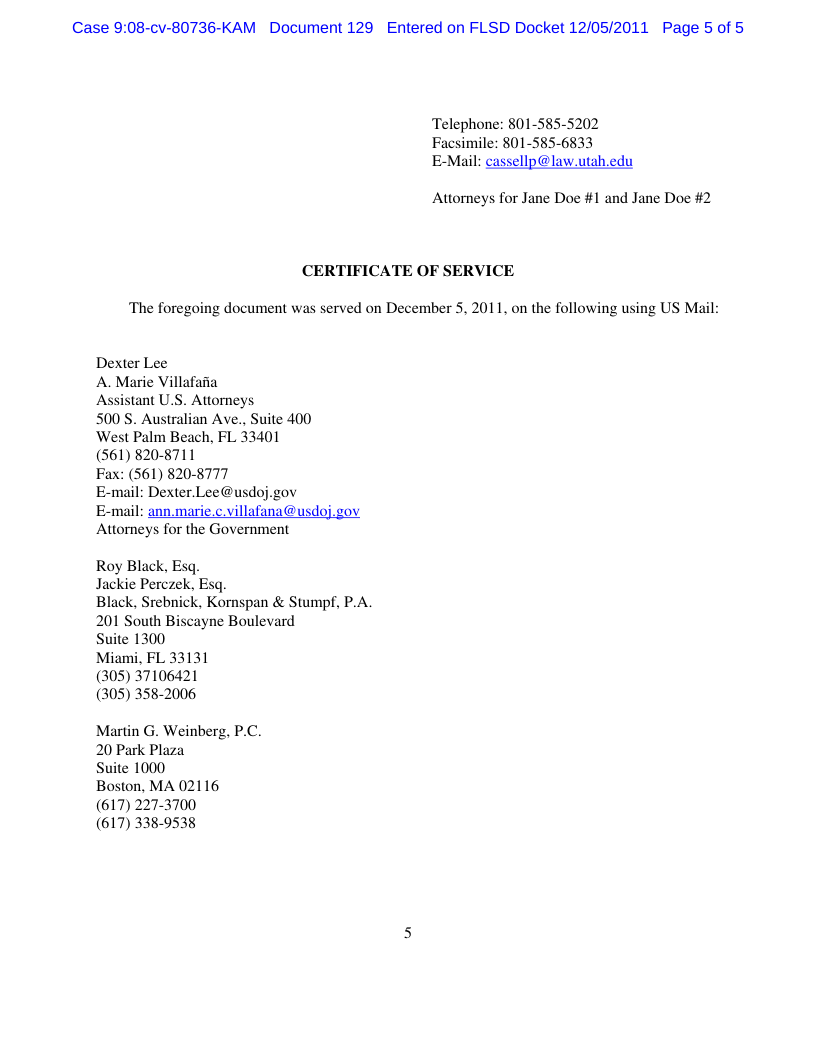 Case 9:08-cv-80736-KAM Document 129 Entered on FLSD Docket 12/05/2011 Page 5 of 5

Telephone: 801-585-5202
Facsimile: 801-585-6833
E-Mail: cassellp@law.utah.edu

Attorneys for Jane Doe #1 and Jane Doe #2

CERTIFICATE OF SERVICE

The foregoing document was served on December 5, 2011, on the following using US Mail:

Dexter Lee
A. Marie Villafaña
Assistant U.S. Attorneys
500 S. Australian Ave., Suite 400
West Palm Beach, FL 33401
(561) 820-8711
Fax: (561) 820-8777
E-mail: Dexter.Lee@usdoj.gov
E-mail: ann.marie.c.villafana@usdoj.gov
Attorneys for the Government

Roy Black, Esq.
Jackie Perczek, Esq.
Black, Srebnick, Kornspan & Stumpf, P.A.
201 South Biscayne Boulevard
Suite 1300
Miami, FL 33131
(305) 37106421
(305) 358-2006

Martin G. Weinberg, P.C.
20 Park Plaza
Suite 1000
Boston, MA 02116
(617) 227-3700
(617) 338-9538

5